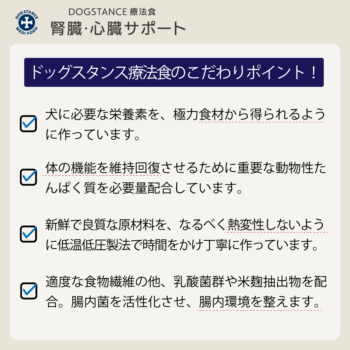 DOG STANCE MEDI FOOD

DOGSTANCE 療法食
腎臓·心臓サポート

ドッグスタンス療法食のこだわりポイント！

犬に必要な栄養素を、極力食材から得られるように作っています。

体の機能を維持回復させるために重要な動物性たんぱく質を必要量配合しています。

新鮮で良質な原材料を、なるべく熱変性しないように低温低圧製法で時間をかけ丁寧に作っています。

適度な食物繊維の他、乳酸菌群や米麹抽出物を配合。腸内菌を活性化させ、腸内環境を整えます。